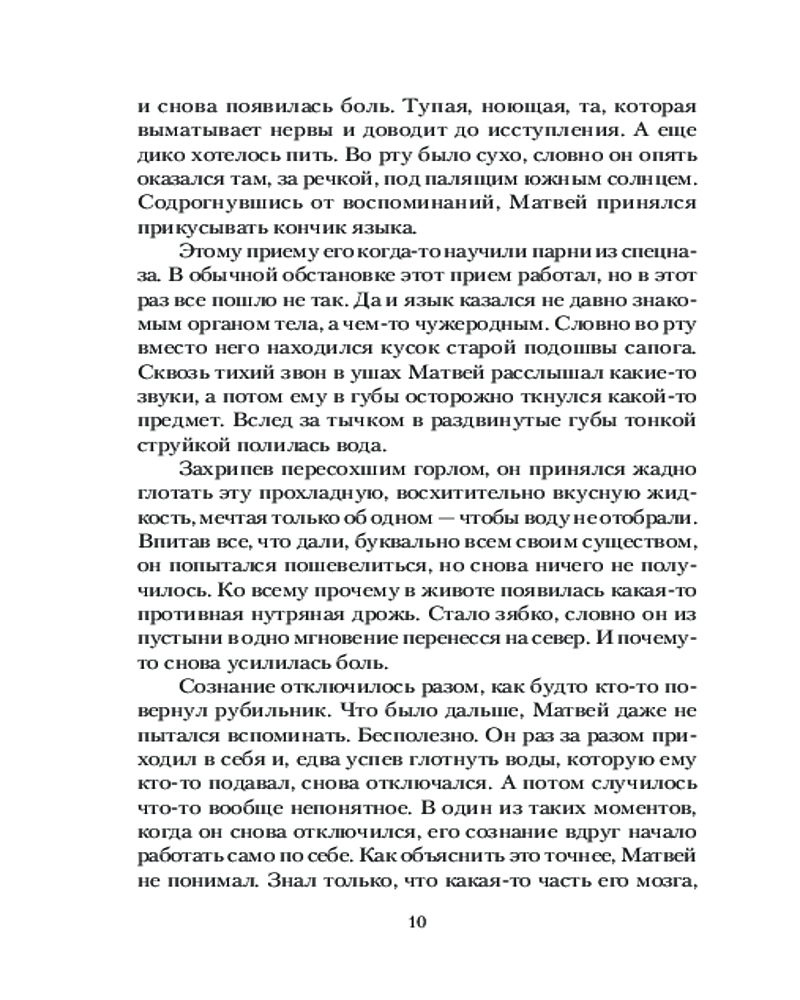 и снова появилась боль. Тупая, ноющая, та, которая выматывает нервы и доводит до исступления. А еще дико хотелось пить. Во рту было сухо, словно он опять оказался там, за речкой, под палящим южным солнцем. Содрогнувшись от воспоминаний, Матвей принялся прикусывать кончик языка.

Этому приему его когда-то научили парни из спецназа. В обычной обстановке этот прием работал, но в этот раз все пошло не так. Да и язык казался не давно знакомым органом тела, а чем-то чужеродным. Словно во рту вместо него находился кусок старой подошвы сапога. Сквозь тихий звон в ушах Матвей расслышал какие-то звуки, а потом ему в губы осторожно ткнулся какой-то предмет. Вслед за тычком в раздвинутые губы тонкой струйкой полилась вода.

Захрипев пересохшим горлом, он принялся жадно глотать эту прохладную, восхитительно вкусную жидкость, мечтая только об одном — чтобы воду не отобрали. Впитав все, что дали, буквально всем своим существом, он попытался пошевелиться, но снова ничего не получилось. Ко всему прочему в животе появилась какая-то противная нутряная дрожь. Стало зябко, словно он из пустыни в одно мгновение перенесся на север. И почему-то снова усилилась боль.

Сознание отключилось разом, как будто кто-то повернул рубильник. Что было дальше, Матвей даже не пытался вспоминать. Бесполезно. Он раз за разом приходил в себя и, едва успев глотнуть воды, которую ему кто-то подавал, снова отключался. А потом случилось что-то вообще непонятное. В один из таких моментов, когда он снова отключился, его сознание вдруг начало работать само по себе. Как объяснить это точнее, Матвей не понимал. Знал только, что какая-то часть его мозга,

10